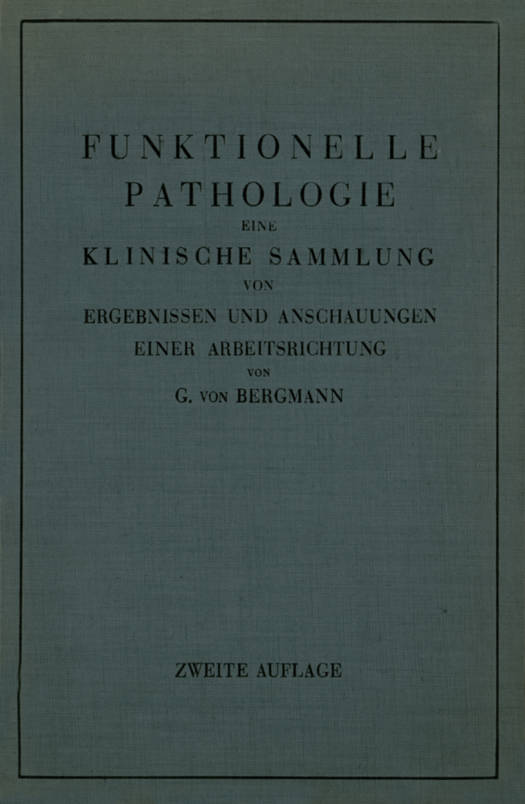 FUNKTIONELLE PATHOLOGIE
EINE
KLINISCHE SAMMLUNG
VON
ERGEBNISSEN UND ANSCHAUUNGEN
EINER ARBEITSRICHTUNG
VON
G. VON BERGMANN

ZWEITE AUFLAGE